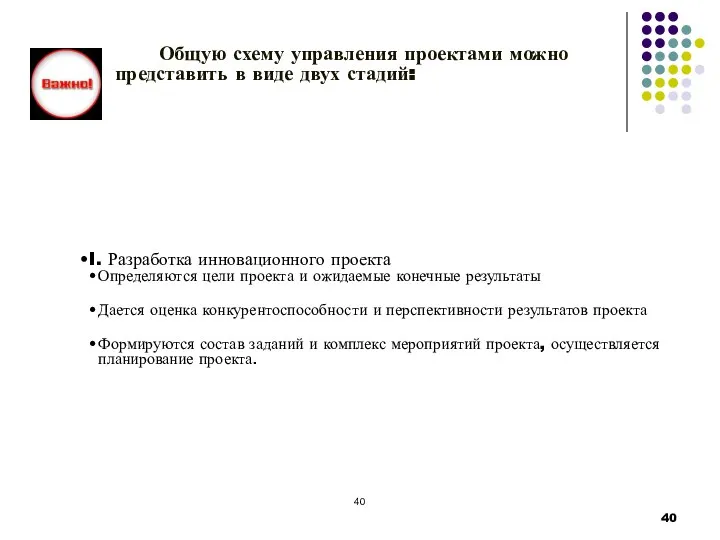 Важно!

Общую схему управления проектами можно представить в виде двух стадий:

•I. Разработка инновационного проекта
•Определяются цели проекта и ожидаемые конечные результаты

•Дается оценка конкурентоспособности и перспективности результатов проекта

•Формируются состав заданий и комплекс мероприятий проекта, осуществляется планирование проекта.

40

40